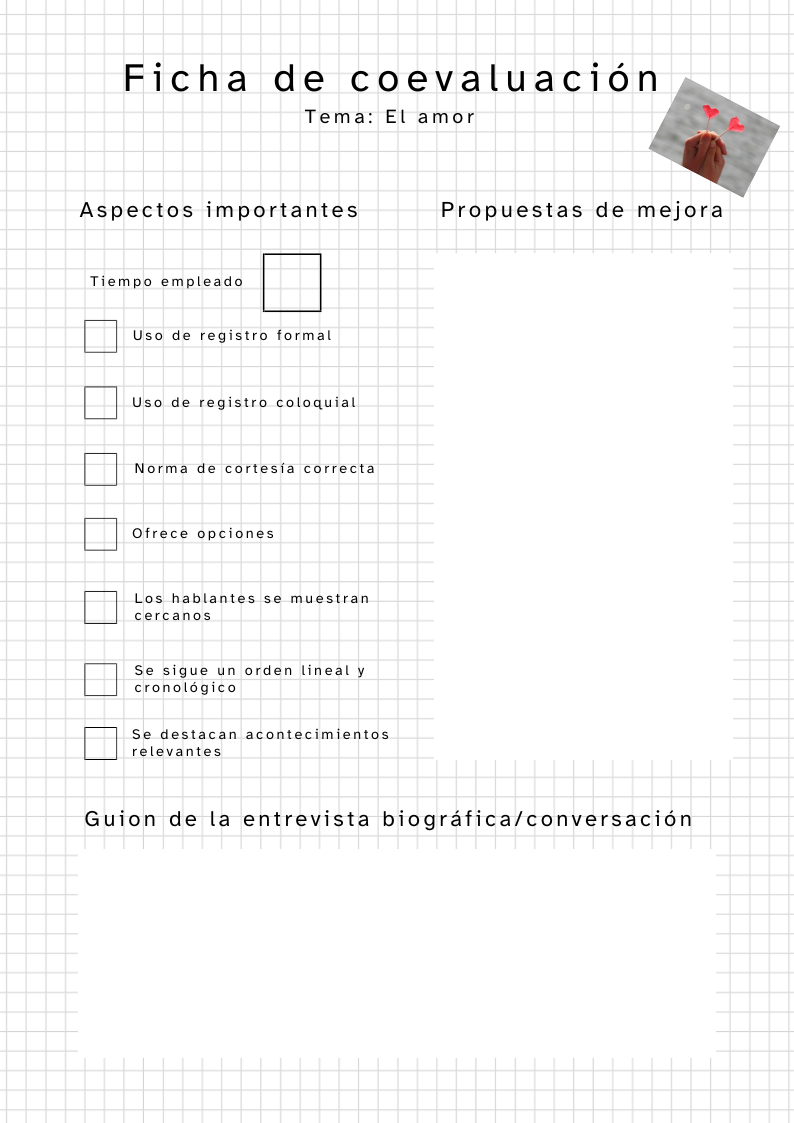 Ficha de coevaluación

Tema: El amor

Aspectos importantes

Tiempo empleado

Uso de registro formal

Uso de registro coloquial

Norma de cortesía correcta

Ofrece opciones

Los hablantes se muestran cercanos

Se sigue un orden lineal y cronológico

Se destacan acontecimientos relevantes

Propuestas de mejora

Guion de la entrevista biográfica/conversación